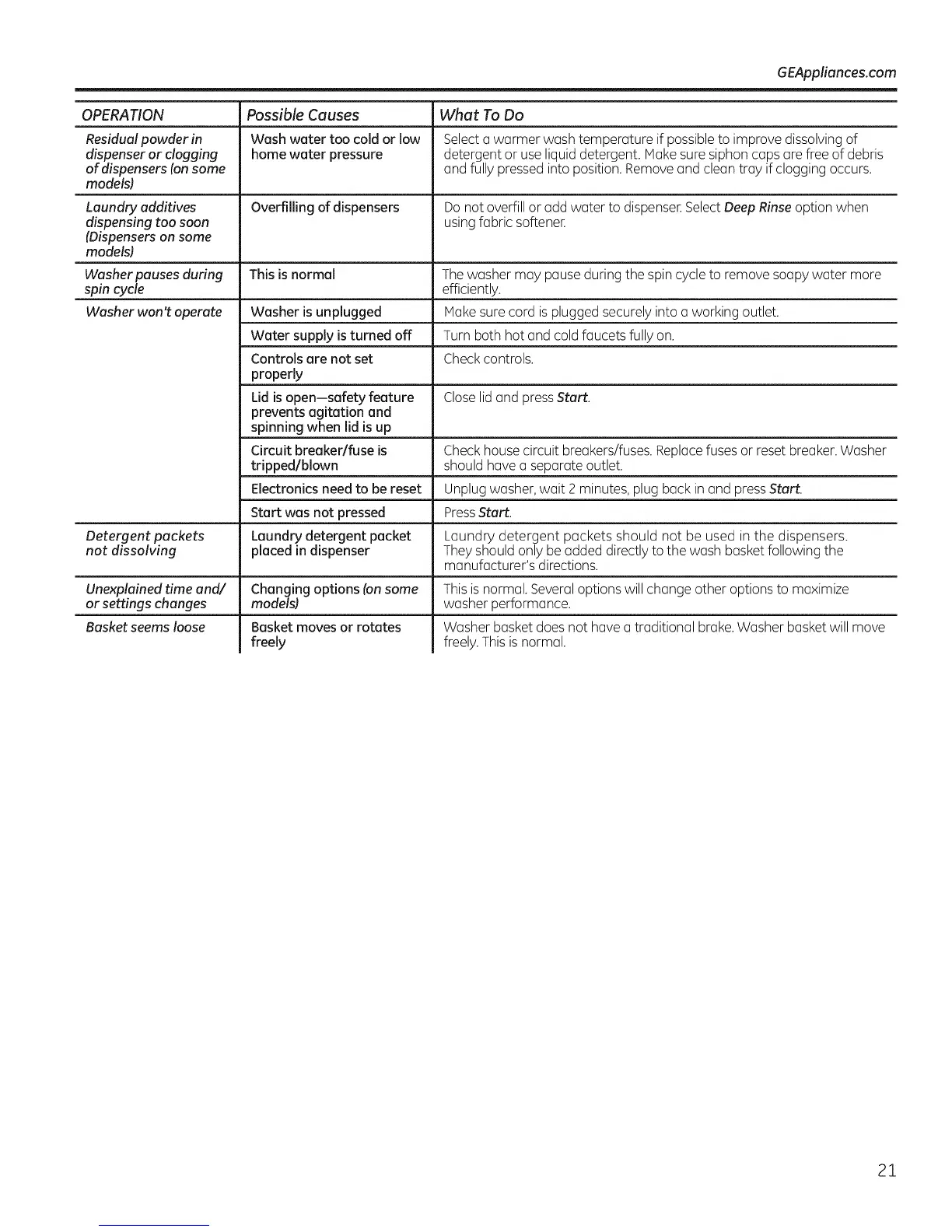 GEAppliances.com

| OPERATION | Possible Causes | What To Do |
|---|---|---|
| Residual powder in dispenser or clogging of dispensers (on some models) | Wash water too cold or low home water pressure | Select a warmer wash temperature if possible to improve dissolving of detergent or use liquid detergent. Make sure siphon caps are free of debris and fully pressed into position. Remove and clean tray if clogging occurs. |
| Laundry additives dispensing too soon (Dispensers on some models) | Overfilling of dispensers | Do not overfill or add water to dispenser. Select Deep Rinse option when using fabric softener. |
| Washer pauses during spin cycle | This is normal | The washer may pause during the spin cycle to remove soapy water more efficiently. |
| Washer won't operate | Washer is unplugged | Make sure cord is plugged securely into a working outlet. |
| | Water supply is turned off | Turn both hot and cold faucets fully on. |
| | Controls are not set properly | Check controls. |
| | Lid is open—safety feature prevents agitation and spinning when lid is up | Close lid and press Start. |
| | Circuit breaker/fuse is tripped/blown | Check house circuit breakers/fuses. Replace fuses or reset breaker. Washer should have a separate outlet. |
| | Electronics need to be reset | Unplug washer, wait 2 minutes, plug back in and press Start. |
| | Start was not pressed | Press Start. |
| Detergent packets not dissolving | Laundry detergent packet placed in dispenser | Laundry detergent packets should not be used in the dispensers. They should only be added directly to the wash basket following the manufacturer's directions. |
| Unexplained time and/ or settings changes | Changing options (on some models) | This is normal. Several options will change other options to maximize washer performance. |
| Basket seems loose | Basket moves or rotates freely | Washer basket does not have a traditional brake. Washer basket will move freely. This is normal. |

21